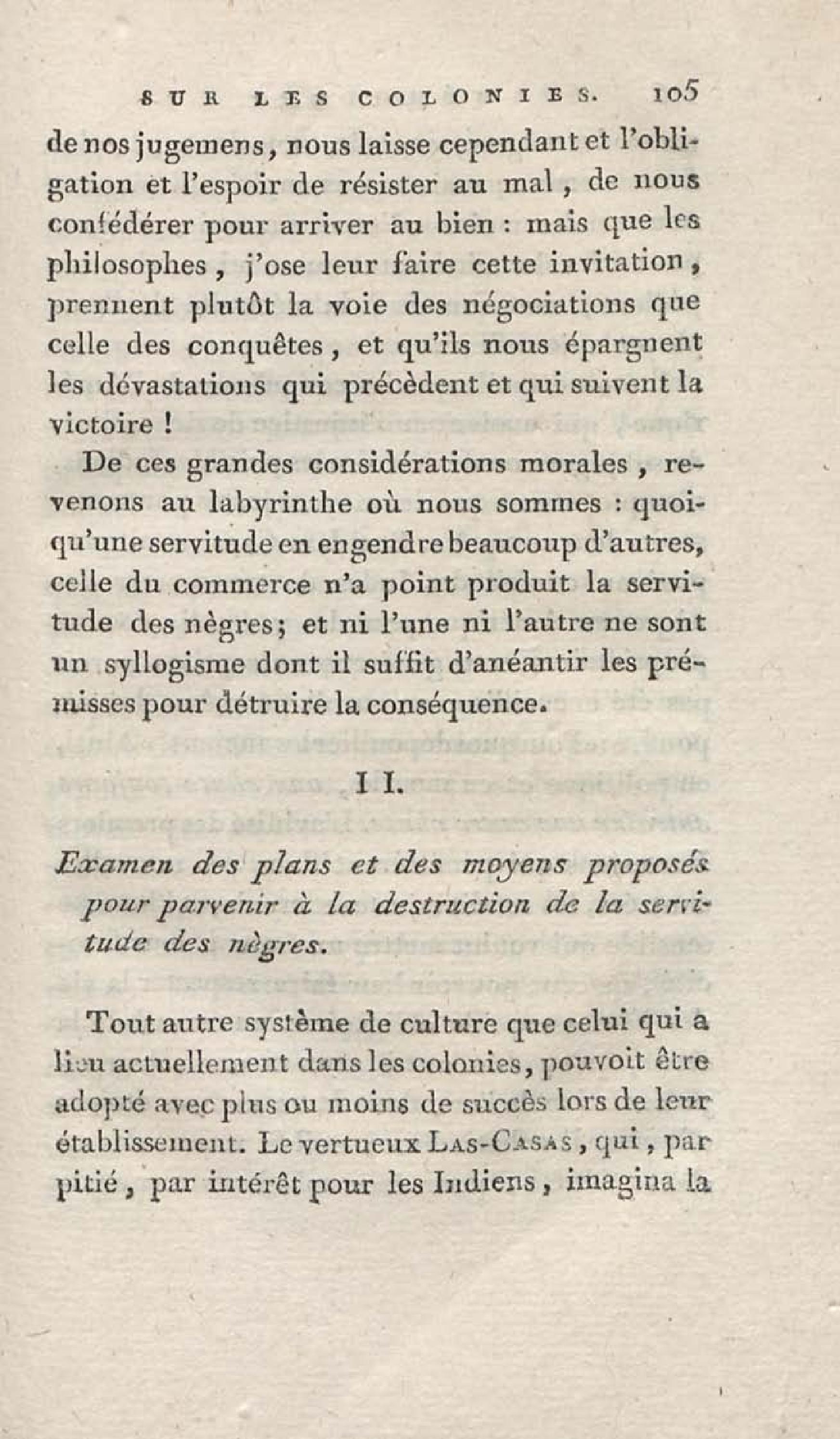 SUR LES COLONIES. 105

de nos jugemens, nous laisse cependant et l'obligation et l'espoir de résister au mal, de nous confédérer pour arriver au bien : mais que les philosophes, j'ose leur faire cette invitation, prennent plutôt la voie des négociations que celle des conquêtes, et qu'ils nous épargnent les dévastations qui précèdent et qui suivent la victoire !

De ces grandes considérations morales, revenons au labyrinthe où nous sommes : quoiqu'une servitude en engendre beaucoup d'autres, celle du commerce n'a point produit la servitude des nègres; et ni l'une ni l'autre ne sont un syllogisme dont il suffit d'anéantir les prémisses pour détruire la conséquence.

II.

Examen des plans et des moyens proposés pour parvenir à la destruction de la servitude des nègres.

Tout autre système de culture que celui qui a lieu actuellement dans les colonies, pouvoit être adopté avec plus ou moins de succès lors de leur établissement. Le vertueux LAS-CASAS, qui, par pitié, par intérêt pour les Indiens, imagina la